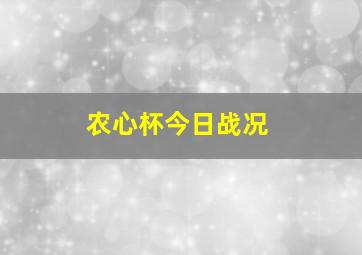 农心杯今日战况